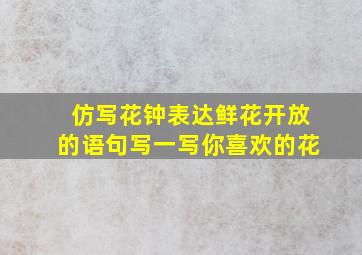 仿写花钟表达鲜花开放的语句写一写你喜欢的花